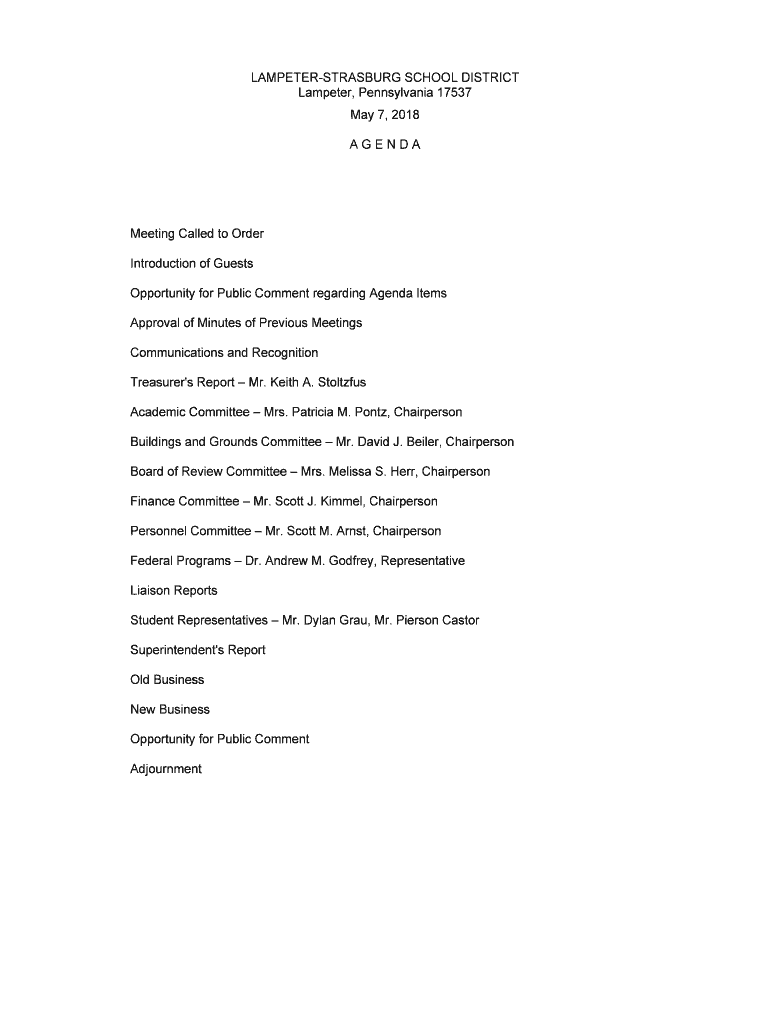 LAMPETER-STRASBURG SCHOOL DISTRICT
Lampeter, Pennsylvania 17537
May 7, 2018

A G E N D A

Meeting Called to Order

Introduction of Guests

Opportunity for Public Comment regarding Agenda Items

Approval of Minutes of Previous Meetings

Communications and Recognition

Treasurer's Report – Mr. Keith A. Stoltzfus

Academic Committee – Mrs. Patricia M. Pontz, Chairperson

Buildings and Grounds Committee – Mr. David J. Beiler, Chairperson

Board of Review Committee – Mrs. Melissa S. Herr, Chairperson

Finance Committee – Mr. Scott J. Kimmel, Chairperson

Personnel Committee – Mr. Scott M. Arnst, Chairperson

Federal Programs – Dr. Andrew M. Godfrey, Representative

Liaison Reports

Student Representatives – Mr. Dylan Grau, Mr. Pierson Castor

Superintendent's Report

Old Business

New Business

Opportunity for Public Comment

Adjournment